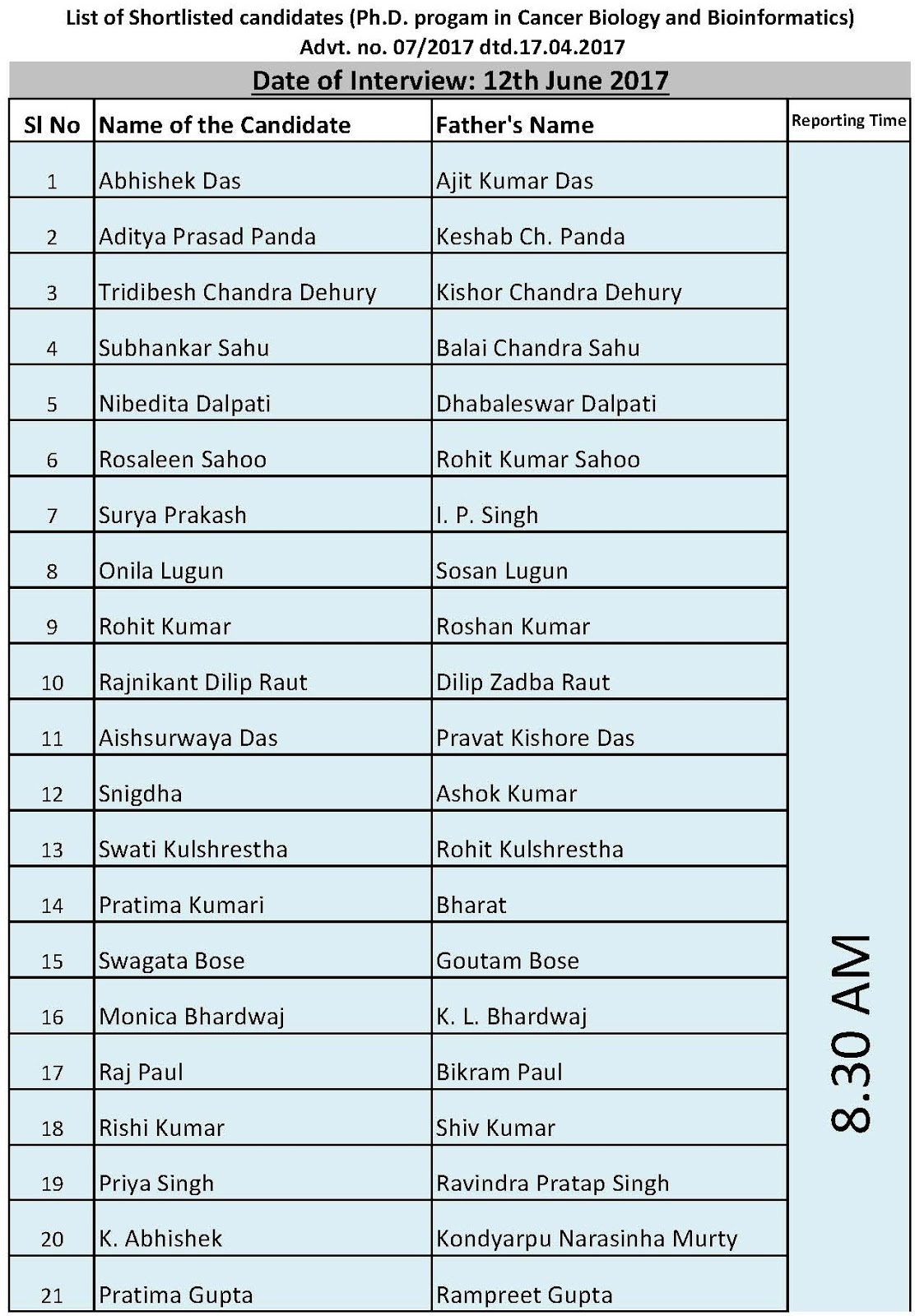 List of Shortlisted candidates (Ph.D. progam in Cancer Biology and Bioinformatics)
Advt. no. 07/2017 dtd.17.04.2017

Date of Interview: 12th June 2017

| Sl No | Name of the Candidate | Father's Name | Reporting Time |
|---|---|---|---|
| 1 | Abhishek Das | Ajit Kumar Das | 8.30 AM |
| 2 | Aditya Prasad Panda | Keshab Ch. Panda | |
| 3 | Tridibesh Chandra Dehury | Kishor Chandra Dehury | |
| 4 | Subhankar Sahu | Balai Chandra Sahu | |
| 5 | Nibedita Dalpati | Dhabaleswar Dalpati | |
| 6 | Rosaleen Sahoo | Rohit Kumar Sahoo | |
| 7 | Surya Prakash | I. P. Singh | |
| 8 | Onila Lugun | Sosan Lugun | |
| 9 | Rohit Kumar | Roshan Kumar | |
| 10 | Rajnikant Dilip Raut | Dilip Zadba Raut | |
| 11 | Aishsurwaya Das | Pravat Kishore Das | |
| 12 | Snigdha | Ashok Kumar | |
| 13 | Swati Kulshrestha | Rohit Kulshrestha | |
| 14 | Pratima Kumari | Bharat | |
| 15 | Swagata Bose | Goutam Bose | |
| 16 | Monica Bhardwaj | K. L. Bhardwaj | |
| 17 | Raj Paul | Bikram Paul | |
| 18 | Rishi Kumar | Shiv Kumar | |
| 19 | Priya Singh | Ravindra Pratap Singh | |
| 20 | K. Abhishek | Kondyarpu Narasinha Murty | |
| 21 | Pratima Gupta | Rampreet Gupta | |